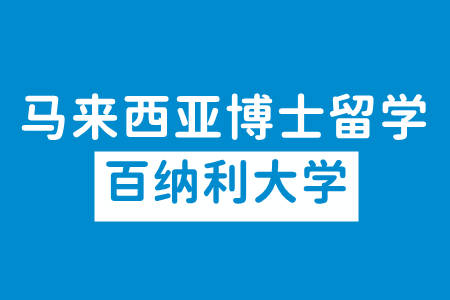 马来西亚博士留学

百纳利大学